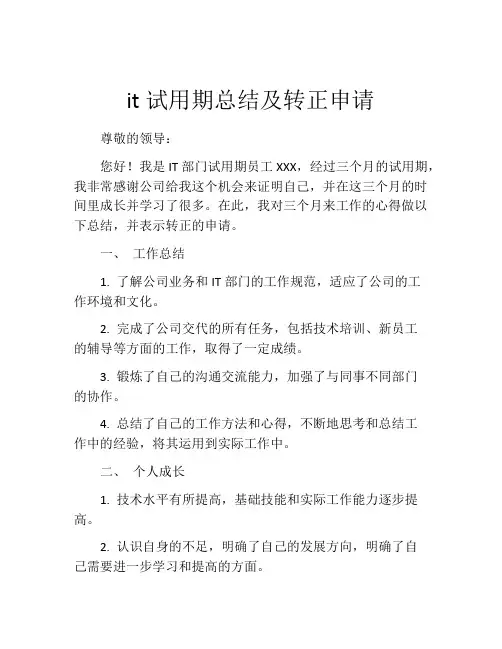 it 试用期总结及转正申请

尊敬的领导：

您好！我是 IT 部门试用期员工 XXX，经过三个月的试用期，我非常感谢公司给我这个机会来证明自己，并在这三个月的时间里成长并学习了很多。在此，我对三个月来工作的心得做以下总结，并表示转正的申请。

一、 工作总结

1. 了解公司业务和 IT 部门的工作规范，适应了公司的工作环境和文化。

2. 完成了公司交代的所有任务，包括技术培训、新员工的辅导等方面的工作，取得了一定成绩。

3. 锻炼了自己的沟通交流能力，加强了与同事不同部门的协作。

4. 总结了自己的工作方法和心得，不断地思考和总结工作中的经验，将其运用到实际工作中。

二、 个人成长

1. 技术水平有所提高，基础技能和实际工作能力逐步提高。

2. 认识自身的不足，明确了自己的发展方向，明确了自己需要进一步学习和提高的方面。